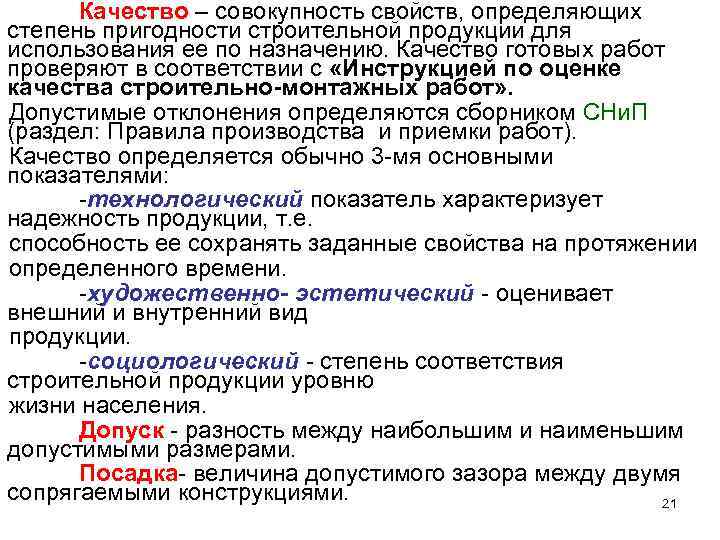 Качество – совокупность свойств, определяющих степень пригодности строительной продукции для использования ее по назначению. Качество готовых работ проверяют в соответствии с «Инструкцией по оценке качества строительно-монтажных работ».

Допустимые отклонения определяются сборником СНиП (раздел: Правила производства и приемки работ).

Качество определяется обычно 3-мя основными показателями:

-технологический показатель характеризует надежность продукции, т.е. способность ее сохранять заданные свойства на протяжении определенного времени.

-художественно- эстетический - оценивает внешний и внутренний вид продукции.

-социологический - степень соответствия строительной продукции уровню жизни населения.

Допуск - разность между наибольшим и наименьшим допустимыми размерами.

Посадка- величина допустимого зазора между двумя сопрягаемыми конструкциями.

21